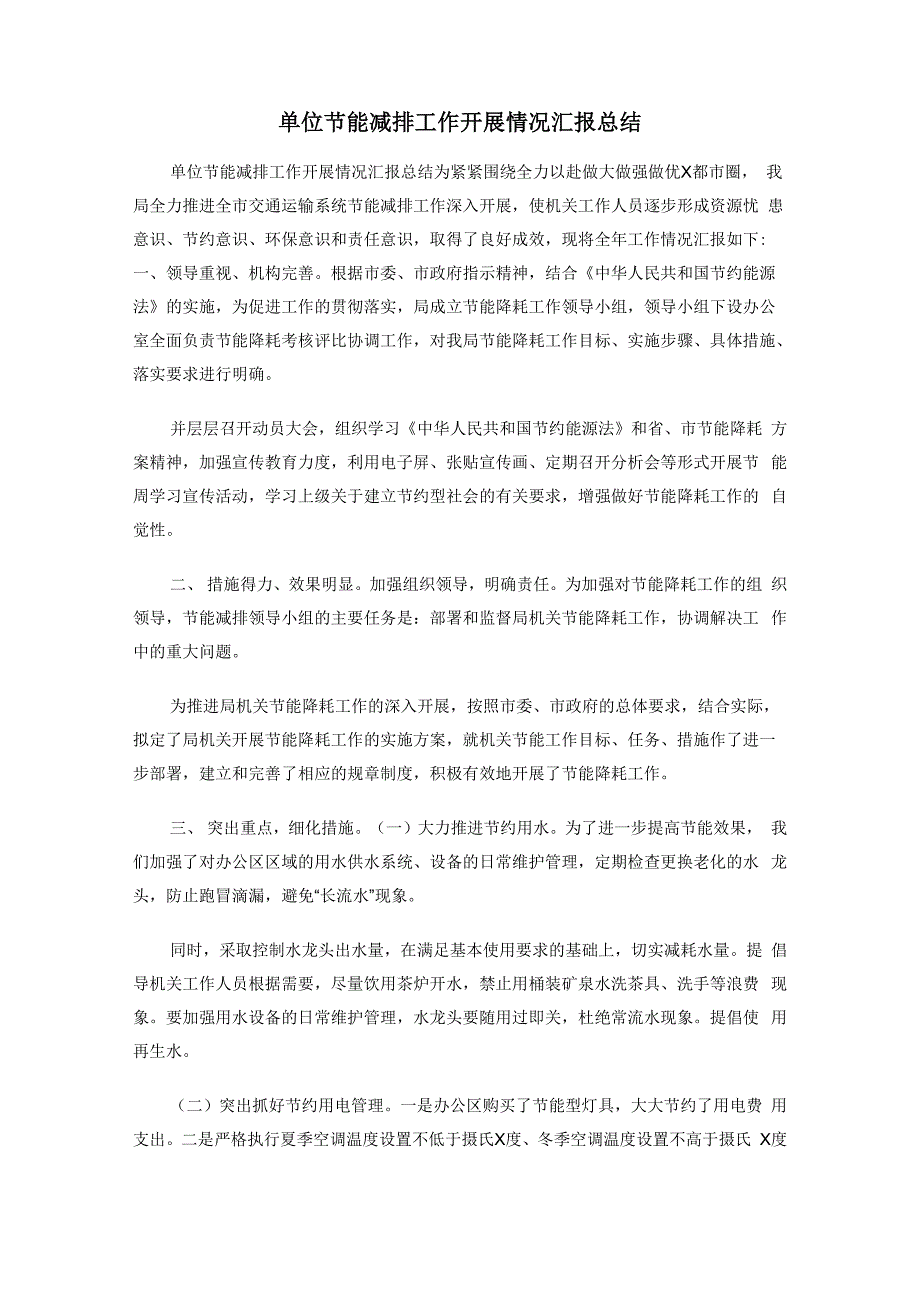 单位节能减排工作开展情况汇报总结

单位节能减排工作开展情况汇报总结为紧紧围绕全力以赴做大做强做优X都市圈，我局全力推进全市交通运输系统节能减排工作深入开展，使机关工作人员逐步形成资源忧患意识、节约意识、环保意识和责任意识，取得了良好成效，现将全年工作情况汇报如下：一、领导重视、机构完善。根据市委、市政府指示精神，结合《中华人民共和国节约能源法》的实施，为促进工作的贯彻落实，局成立节能降耗工作领导小组，领导小组下设办公室全面负责节能降耗考核评比协调工作，对我局节能降耗工作目标、实施步骤、具体措施、落实要求进行明确。

并层层召开动员大会，组织学习《中华人民共和国节约能源法》和省、市节能降耗方案精神，加强宣传教育力度，利用电子屏、张贴宣传画、定期召开分析会等形式开展节能周学习宣传活动，学习上级关于建立节约型社会的有关要求，增强做好节能降耗工作的自觉性。

二、措施得力、效果明显。加强组织领导，明确责任。为加强对节能降耗工作的组织领导，节能减排领导小组的主要任务是：部署和监督局机关节能降耗工作，协调解决工作中的重大问题。

为推进局机关节能降耗工作的深入开展，按照市委、市政府的总体要求，结合实际，拟定了局机关开展节能降耗工作的实施方案，就机关节能工作目标、任务、措施作了进一步部署，建立和完善了相应的规章制度，积极有效地开展了节能降耗工作。

三、突出重点，细化措施。（一）大力推进节约用水。为了进一步提高节能效果，我们加强了对办公区区域的用水供水系统、设备的日常维护管理，定期检查更换老化的水龙头，防止跑冒滴漏，避免“长流水”现象。

同时，采取控制水龙头出水量，在满足基本使用要求的基础上，切实减耗水量。提倡导机关工作人员根据需要，尽量饮用茶炉开水，禁止用桶装矿泉水洗茶具、洗手等浪费现象。要加强用水设备的日常维护管理，水龙头要随用过即关，杜绝常流水现象。提倡使用再生水。

（二）突出抓好节约用电管理。一是办公区购买了节能型灯具，大大节约了用电费用支出。二是严格执行夏季空调温度设置不低于摄氏X度、冬季空调温度设置不高于摄氏X度